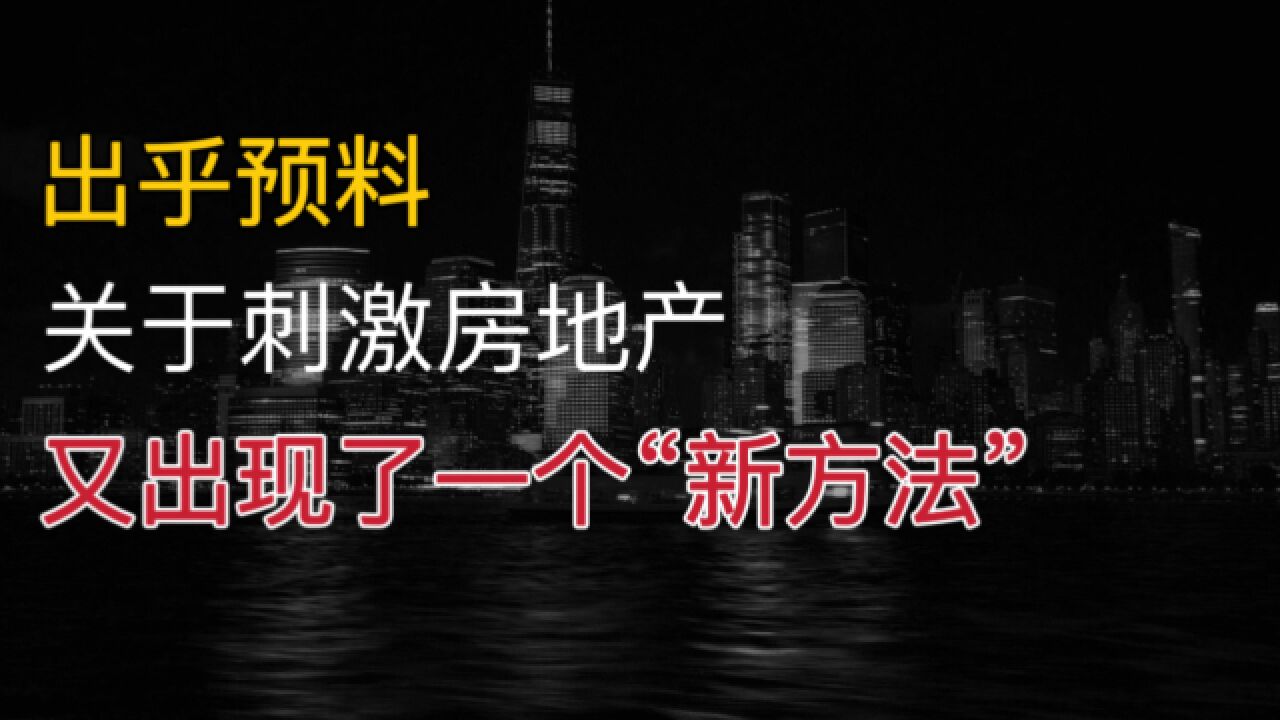 出乎预料

关于刺激房地产

又出现了一个“新方法”